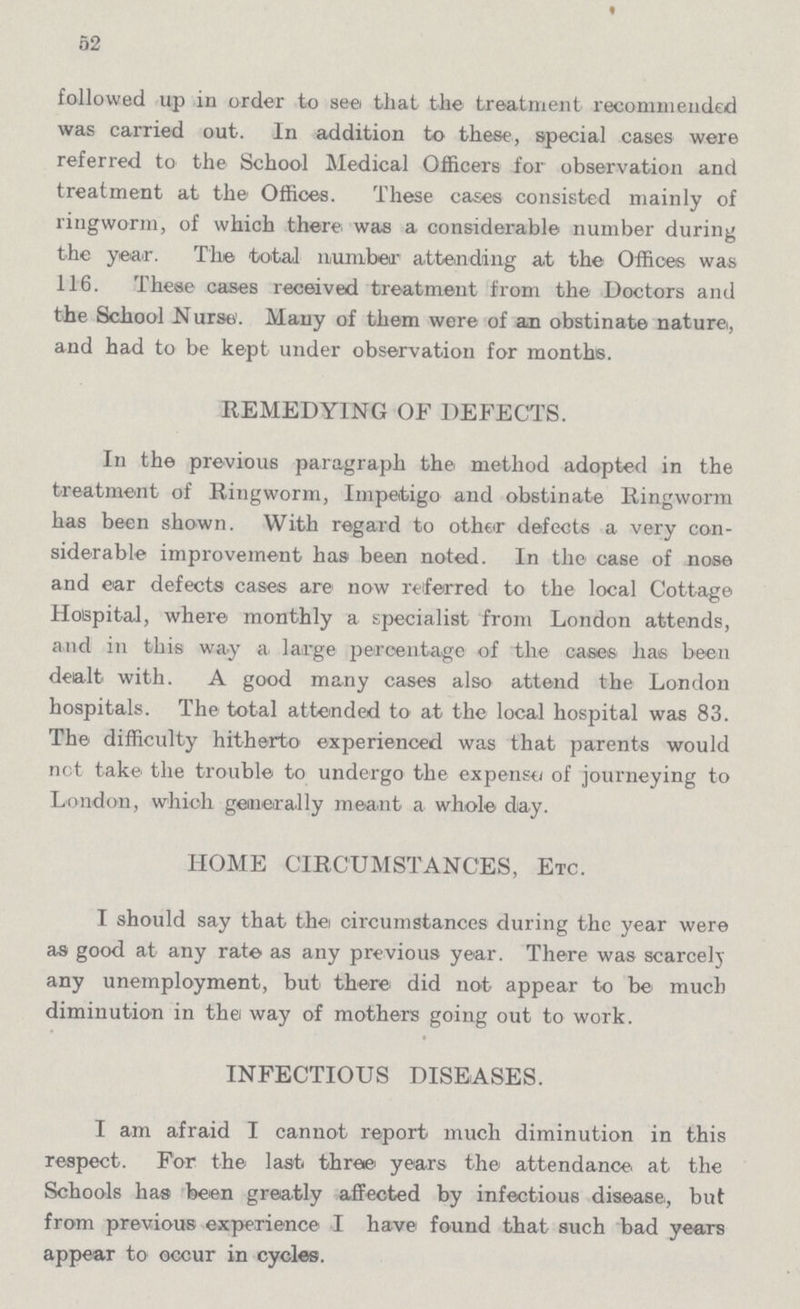 52

followed up in order to see that the treatment recommended was carried out. In addition to these, special cases were referred to the School Medical Officers for observation and treatment at the Offices. These cases consisted mainly of ringworm, of which there was a considerable number during the year. The total number attending at the Offices was 116. These cases received treatment from the Doctors and the School Nurse. Many of them were of an obstinate nature, and had to be kept under observation for months.

REMEDYING OF DEFECTS.

In the previous paragraph the method adopted in the treatment of Ringworm, Impetigo and obstinate Ringworm has been shown. With regard to other defects a very considerable improvement has been noted. In the case of nose and ear defects cases are now referred to the local Cottage Hospital, where monthly a specialist from London attends, and in this way a large percentage of the cases has been dealt with. A good many cases also attend the London hospitals. The total attended to at the local hospital was 83. The difficulty hitherto experienced was that parents would not take the trouble to undergo the expense of journeying to London, which generally meant a whole day.

HOME CIRCUMSTANCES, Etc.

I should say that the circumstances during the year were as good at any rate as any previous year. There was scarcely any unemployment, but there did not appear to be much diminution in the way of mothers going out to work.

INFECTIOUS DISEASES.

I am afraid I cannot report much diminution in this respect. For the last three years the attendance at the Schools has been greatly affected by infectious disease, but from previous experience I have found that such bad years appear to occur in cycles.